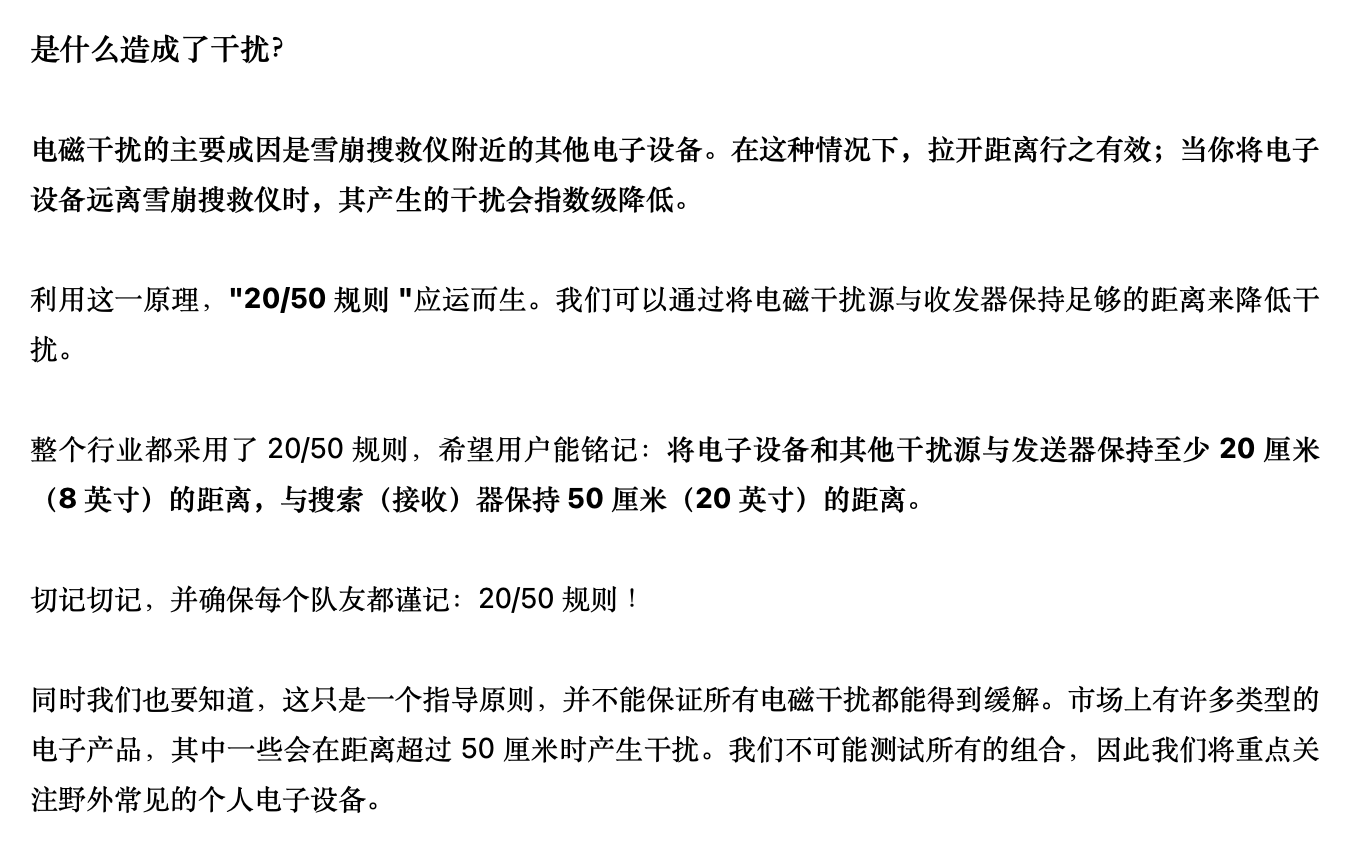 是什么造成了干扰?

电磁干扰的主要成因是雪崩搜救仪附近的其他电子设备。在这种情况下，拉开距离行之有效；当你将电子设备远离雪崩搜救仪时，其产生的干扰会指数级降低。

利用这一原理，"20/50 规则 "应运而生。我们可以通过将电磁干扰源与收发器保持足够的距离来降低干扰。

整个行业都采用了 20/50 规则，希望用户能铭记：将电子设备和其他干扰源与发送器保持至少 20 厘米（8 英寸）的距离，与搜索（接收）器保持 50 厘米（20 英寸）的距离。

切记切记，并确保每个队友都谨记：20/50 规则！

同时我们也要知道，这只是一个指导原则，并不能保证所有电磁干扰都能得到缓解。市场上有许多类型的电子产品，其中一些会在距离超过 50 厘米时产生干扰。我们不可能测试所有的组合，因此我们将重点关注野外常见的个人电子设备。